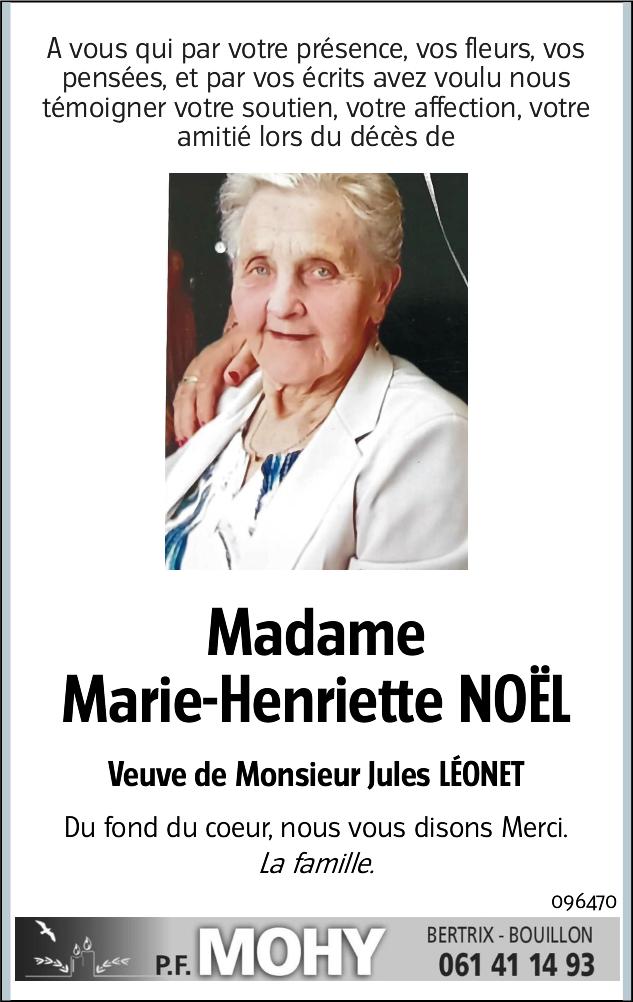 A vous qui par votre présence, vos fleurs, vos pensées, et par vos écrits avez voulu nous témoigner votre soutien, votre affection, votre amitié lors du décès de

Madame
Marie-Henriette NOËL

Veuve de Monsieur Jules LÉONET

Du fond du coeur, nous vous disons Merci.
La famille.

096470

P.F. MOHY
BERTRIX - BOUILLON
061 41 14 93